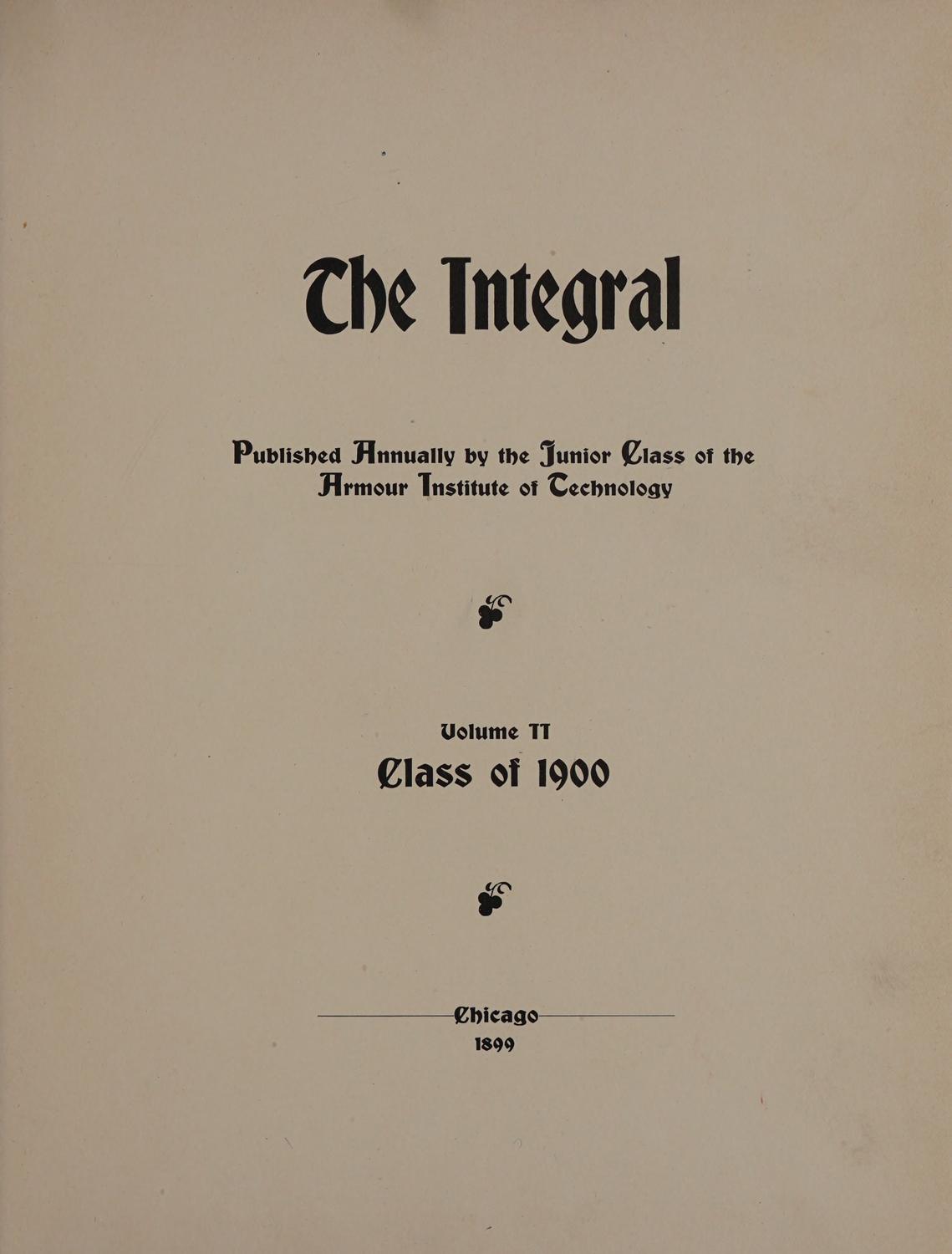 The Integral

Published Annually by the Junior Class of the Armour Institute of Technology

Volume II

Class of 1900

Chicago

1899